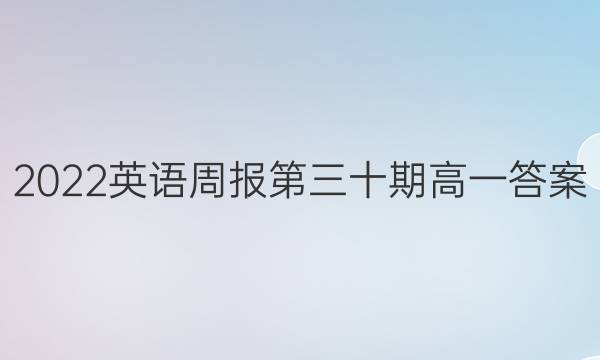 2022英语周报第三十期高一答案